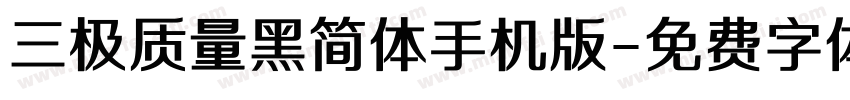 三极质量黑简体手机版-免费字体